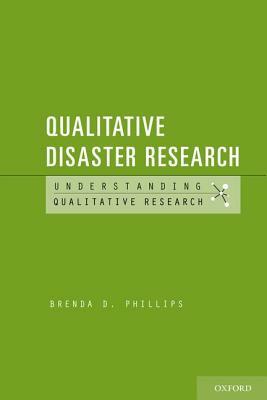 QUALITATIVE DISASTER RESEARCH

UNDERSTANDING QUALITATIVE RESEARCH

BRENDA D. PHILLIPS

OXFORD